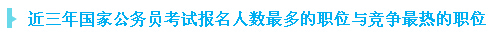 近三年国家公务员考试报名人数最多的职位与竞争最热的职位